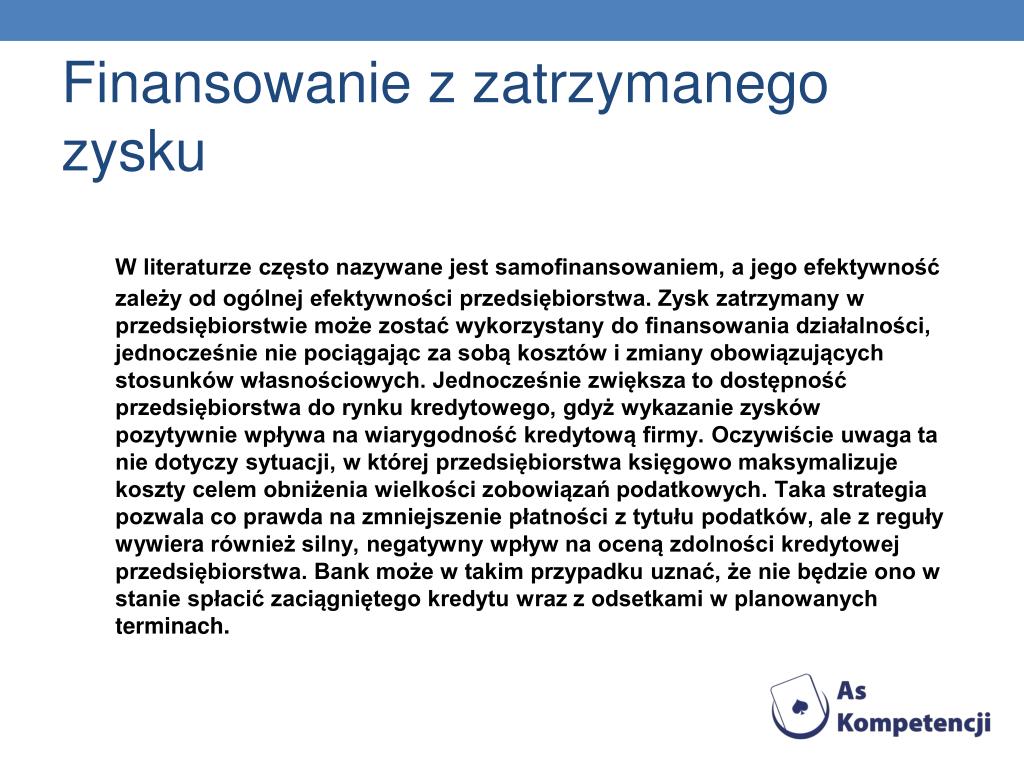 Finansowanie z zatrzymanego zysku

W literaturze często nazywane jest samofinansowaniem, a jego efektywność zależy od ogólnej efektywności przedsiębiorstwa. Zysk zatrzymany w przedsiębiorstwie może zostać wykorzystany do finansowania działalności, jednocześnie nie pociągając za sobą kosztów i zmiany obowiązujących stosunków własnościowych. Jednocześnie zwiększa to dostępność przedsiębiorstwa do rynku kredytowego, gdyż wykazanie zysków pozytywnie wpływa na wiarygodność kredytową firmy. Oczywiście uwaga ta nie dotyczy sytuacji, w której przedsiębiorstwa księgowo maksymalizuje koszty celem obniżenia wielkości zobowiązań podatkowych. Taka strategia pozwala co prawda na zmniejszenie płatności z tytułu podatków, ale z reguły wywiera również silny, negatywny wpływ na oceną zdolności kredytowej przedsiębiorstwa. Bank może w takim przypadku uznać, że nie będzie ono w stanie spłacić zaciągniętego kredytu wraz z odsetkami w planowanych terminach.

As Kompetencji